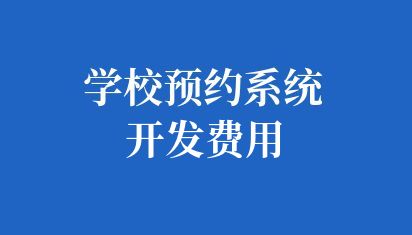 学校预约系统
开发费用